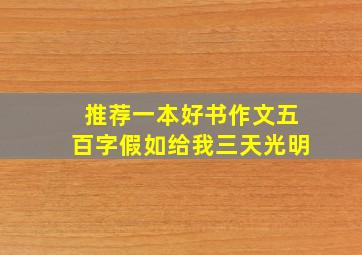 推荐一本好书作文五百字假如给我三天光明